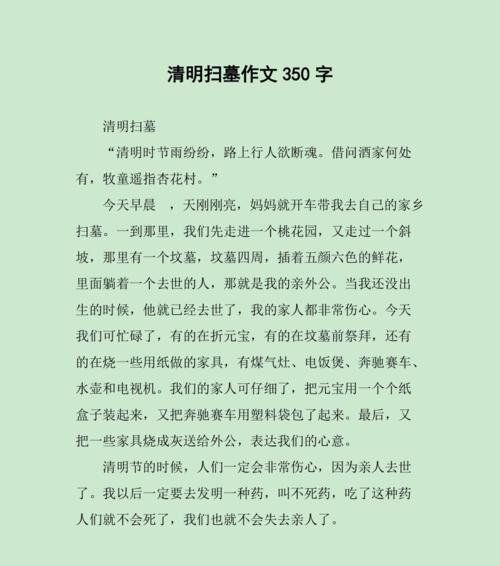 清明扫墓作文 350 字

清明扫墓

“清明时节雨纷纷，路上行人欲断魂。借问酒家何处有，牧童遥指杏花村。”

今天早晨　，天刚刚亮，妈妈就开车带我去自己的家乡扫墓。一到那里，我们先走进一个桃花园，又走过一个斜坡，那里有一个坟墓，坟墓四周，插着五颜六色的鲜花，里面躺着一个去世的人，那就是我的亲外公。当我还没出生的时候，他就已经去世了，我的家人都非常伤心。今天我们可忙碌了，有的在折元宝，有的在坟墓前祭拜，还有的在烧一些用纸做的家具，有煤气灶、电饭煲、奔驰赛车、水壶和电视机。我们的家人可仔细了，把元宝用一个个纸盒子装起来，又把奔驰赛车用塑料袋包了起来。最后，又把一些家具烧成灰送给外公，表达我们的心意。

清明节的时候，人们一定会非常伤心，因为亲人去世了。我以后一定要去发明一种药，叫不死药，吃了这种药人们就不会死了，我们也就不会失去亲人了。